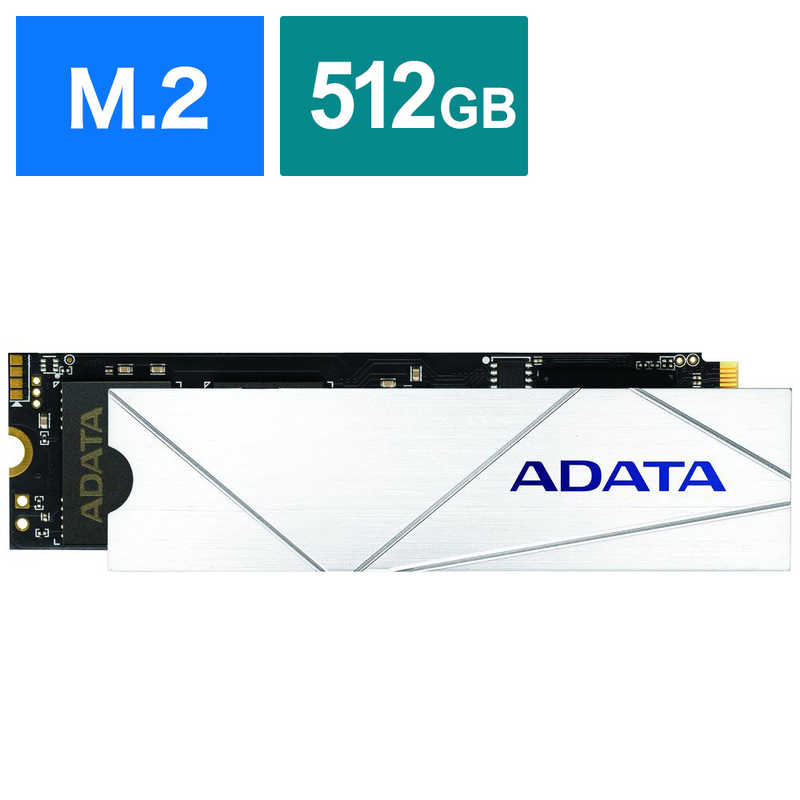 M.2

512GB

ADATA

ADATA